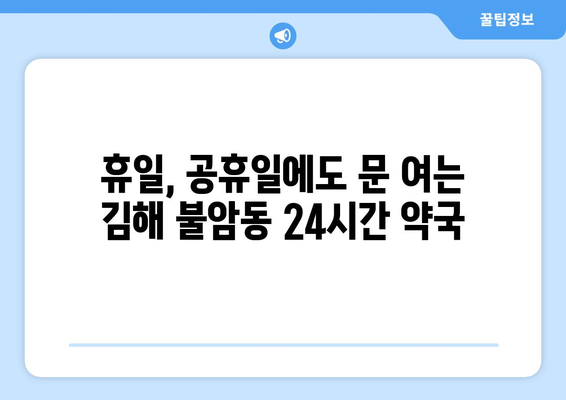 꿀팁정보

휴일, 공휴일에도 문 여는 김해 불암동 24시간 약국